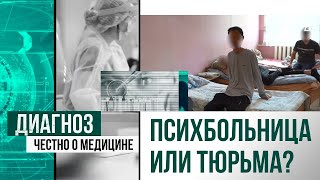 ДИАГНОЗ
ЧЕСТНО О МЕДИЦИНЕ

ПСИХБОЛЬНИЦА ИЛИ ТЮРЬМА?